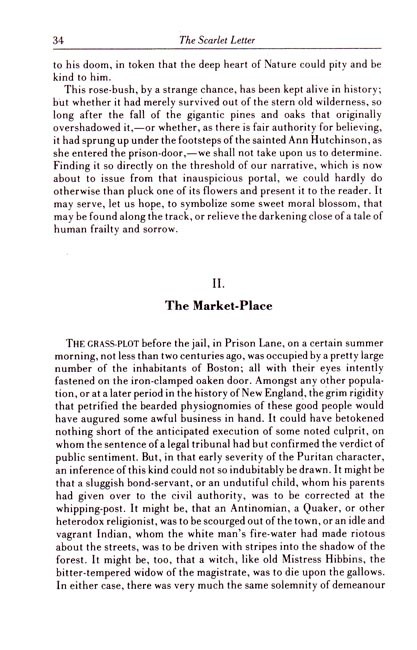 34 The Scarlet Letter

to his doom, in token that the deep heart of Nature could pity and be kind to him.

This rose-bush, by a strange chance, has been kept alive in history; but whether it had merely survived out of the stern old wilderness, so long after the fall of the gigantic pines and oaks that originally overshadowed it,—or whether, as there is fair authority for believing, it had sprung up under the footsteps of the sainted Ann Hutchinson, as she entered the prison-door,—we shall not take upon us to determine. Finding it so directly on the threshold of our narrative, which is now about to issue from that inauspicious portal, we could hardly do otherwise than pluck one of its flowers and present it to the reader. It may serve, let us hope, to symbolize some sweet moral blossom, that may be found along the track, or relieve the darkening close of a tale of human frailty and sorrow.

II.

The Market-Place

THE GRASS-PLOT before the jail, in Prison Lane, on a certain summer morning, not less than two centuries ago, was occupied by a pretty large number of the inhabitants of Boston; all with their eyes intently fastened on the iron-clamped oaken door. Amongst any other population, or at a later period in the history of New England, the grim rigidity that petrified the bearded physiognomies of these good people would have augured some awful business in hand. It could have betokened nothing short of the anticipated execution of some noted culprit, on whom the sentence of a legal tribunal had but confirmed the verdict of public sentiment. But, in that early severity of the Puritan character, an inference of this kind could not so indubitably be drawn. It might be that a sluggish bond-servant, or an undutiful child, whom his parents had given over to the civil authority, was to be corrected at the whipping-post. It might be, that an Antinomian, a Quaker, or other heterodox religionist, was to be scourged out of the town, or an idle and vagrant Indian, whom the white man's fire-water had made riotous about the streets, was to be driven with stripes into the shadow of the forest. It might be, too, that a witch, like old Mistress Hibbins, the bitter-tempered widow of the magistrate, was to die upon the gallows. In either case, there was very much the same solemnity of demeanour